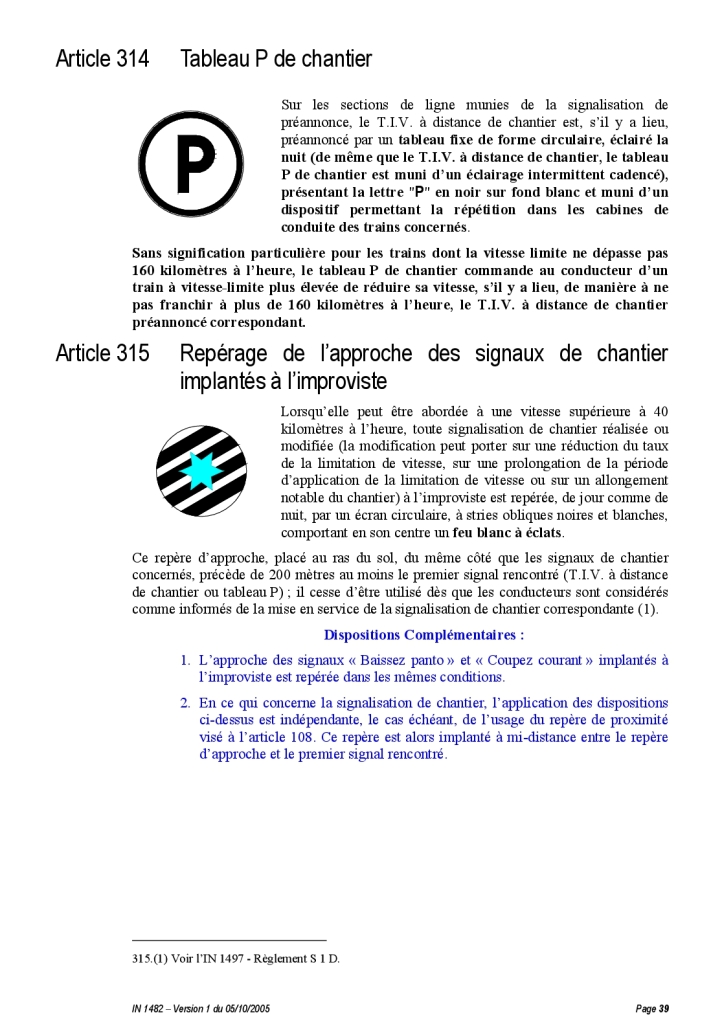 Article 314 Tableau P de chantier

P

Sur les sections de ligne munies de la signalisation de préannonce, le T.I.V. à distance de chantier est, s'il y a lieu, préannoncé par un tableau fixe de forme circulaire, éclairé la nuit (de même que le T.I.V. à distance de chantier, le tableau P de chantier est muni d'un éclairage intermittent cadencé), présentant la lettre "P" en noir sur fond blanc et muni d'un dispositif permettant la répétition dans les cabines de conduite des trains concernés.

Sans signification particulière pour les trains dont la vitesse limite ne dépasse pas 160 kilomètres à l'heure, le tableau P de chantier commande au conducteur d'un train à vitesse-limite plus élevée de réduire sa vitesse, s'il y a lieu, de manière à ne pas franchir à plus de 160 kilomètres à l'heure, le T.I.V. à distance de chantier préannoncé correspondant.

Article 315 Repérage de l'approche des signaux de chantier implantés à l'improviste

Lorsqu'elle peut être abordée à une vitesse supérieure à 40 kilomètres à l'heure, toute signalisation de chantier réalisée ou modifiée (la modification peut porter sur une réduction du taux de la limitation de vitesse, sur une prolongation de la période d'application de la limitation de vitesse ou sur un allongement notable du chantier) à l'improviste est repérée, de jour comme de nuit, par un écran circulaire, à stries obliques noires et blanches, comportant en son centre un feu blanc à éclats.

Ce repère d'approche, placé au ras du sol, du même côté que les signaux de chantier concernés, précède de 200 mètres au moins le premier signal rencontré (T.I.V. à distance de chantier ou tableau P) ; il cesse d'être utilisé dès que les conducteurs sont considérés comme informés de la mise en service de la signalisation de chantier correspondante (1).

Dispositions Complémentaires :

1. L'approche des signaux « Baissez panto » et « Coupez courant » implantés à l'improviste est repérée dans les mêmes conditions.

2. En ce qui concerne la signalisation de chantier, l'application des dispositions ci-dessus est indépendante, le cas échéant, de l'usage du repère de proximité visé à l'article 108. Ce repère est alors implanté à mi-distance entre le repère d'approche et le premier signal rencontré.

315.(1) Voir l'IN 1497 - Règlement S 1 D.

IN 1482 – Version 1 du 05/10/2005 Page 39